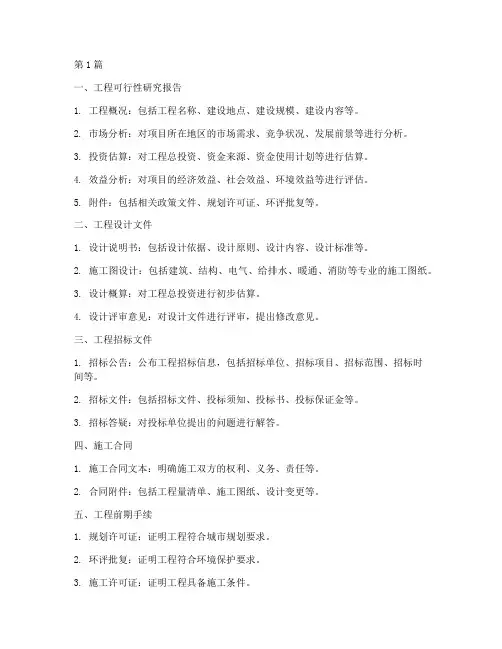 第 1 篇

一、工程可行性研究报告

1. 工程概况：包括工程名称、建设地点、建设规模、建设内容等。

2. 市场分析：对项目所在地区的市场需求、竞争状况、发展前景等进行分析。

3. 投资估算：对工程总投资、资金来源、资金使用计划等进行估算。

4. 效益分析：对项目的经济效益、社会效益、环境效益等进行评估。

5. 附件：包括相关政策文件、规划许可证、环评批复等。

二、工程设计文件

1. 设计说明书：包括设计依据、设计原则、设计内容、设计标准等。

2. 施工图设计：包括建筑、结构、电气、给排水、暖通、消防等专业的施工图纸。

3. 设计概算：对工程总投资进行初步估算。

4. 设计评审意见：对设计文件进行评审，提出修改意见。

三、工程招标文件

1. 招标公告：公布工程招标信息，包括招标单位、招标项目、招标范围、招标时间等。

2. 招标文件：包括招标文件、投标须知、投标书、投标保证金等。

3. 招标答疑：对投标单位提出的问题进行解答。

四、施工合同

1. 施工合同文本：明确施工双方的权利、义务、责任等。

2. 合同附件：包括工程量清单、施工图纸、设计变更等。

五、工程前期手续

1. 规划许可证：证明工程符合城市规划要求。

2. 环评批复：证明工程符合环境保护要求。

3. 施工许可证：证明工程具备施工条件。